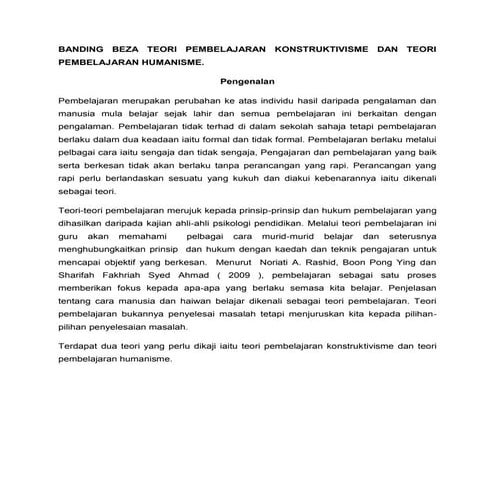 BANDING BEZA TEORI PEMBELAJARAN KONSTRUKTIVISME DAN TEORI PEMBELAJARAN HUMANISME.

Pengenalan

Pembelajaran merupakan perubahan ke atas individu hasil daripada pengalaman dan manusia mula belajar sejak lahir dan semua pembelajaran ini berkaitan dengan pengalaman. Pembelajaran tidak terhad di dalam sekolah sahaja tetapi pembelajaran berlaku dalam dua keadaan iaitu formal dan tidak formal. Pembelajaran berlaku melalui pelbagai cara iaitu sengaja dan tidak sengaja, Pengajaran dan pembelajaran yang baik serta berkesan tidak akan berlaku tanpa perancangan yang rapi. Perancangan yang rapi perlu berlandaskan sesuatu yang kukuh dan diakui kebenarannya iaitu dikenali sebagai teori.

Teori-teori pembelajaran merujuk kepada prinsip-prinsip dan hukum pembelajaran yang dihasilkan daripada kajian ahli-ahli psikologi pendidikan. Melalui teori pembelajaran ini guru akan memahami pelbagai cara murid-murid belajar dan seterusnya menghubungkaitkan prinsip dan hukum dengan kaedah dan teknik pengajaran untuk mencapai objektif yang berkesan. Menurut Noriati A. Rashid, Boon Pong Ying dan Sharifah Fakhriah Syed Ahmad ( 2009 ), pembelajaran sebagai satu proses memberikan fokus kepada apa-apa yang berlaku semasa kita belajar. Penjelasan tentang cara manusia dan haiwan belajar dikenali sebagai teori pembelajaran. Teori pembelajaran bukannya penyelesai masalah tetapi menjuruskan kita kepada pilihan-pilihan penyelesaian masalah.

Terdapat dua teori yang perlu dikaji iaitu teori pembelajaran konstruktivisme dan teori pembelajaran humanisme.